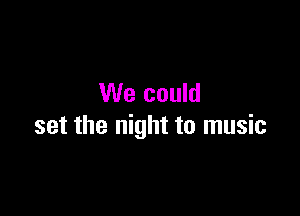 We could
set the night to music